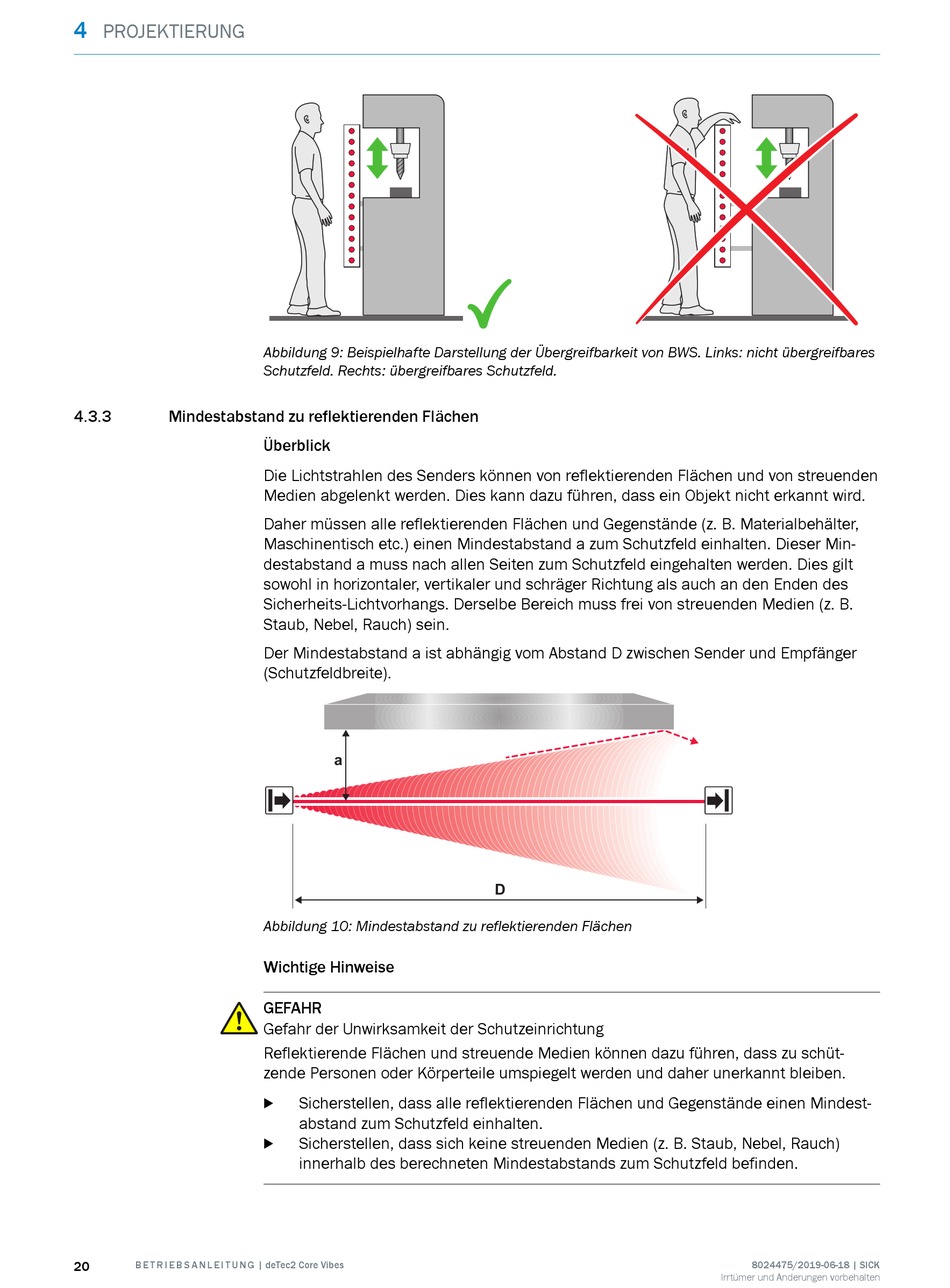 4 PROJEKTIERUNG

Abbildung 9: Beispielhafte Darstellung der Übergreifbarkeit von BWS. Links: nicht übergreifbares Schutzfeld. Rechts: übergreifbares Schutzfeld.

4.3.3 Mindestabstand zu reflektierenden Flächen

Überblick

Die Lichtstrahlen des Senders können von reflektierenden Flächen und von streuenden Medien abgelenkt werden. Dies kann dazu führen, dass ein Objekt nicht erkannt wird.

Daher müssen alle reflektierenden Flächen und Gegenstände (z. B. Materialbehälter, Maschinentisch etc.) einen Mindestabstand a zum Schutzfeld einhalten. Dieser Mindestabstand a muss nach allen Seiten zum Schutzfeld eingehalten werden. Dies gilt sowohl in horizontaler, vertikaler und schräger Richtung als auch an den Enden des Sicherheits-Lichtvorhangs. Derselbe Bereich muss frei von streuenden Medien (z. B. Staub, Nebel, Rauch) sein.

Der Mindestabstand a ist abhängig vom Abstand D zwischen Sender und Empfänger (Schutzfeldbreite).

a

D

Abbildung 10: Mindestabstand zu reflektierenden Flächen

Wichtige Hinweise

GEFAHR
Gefahr der Unwirksamkeit der Schutzeinrichtung
Reflektierende Flächen und streuende Medien können dazu führen, dass zu schützende Personen oder Körperteile umspiegelt werden und daher unerkannt bleiben.

▶ Sicherstellen, dass alle reflektierenden Flächen und Gegenstände einen Mindestabstand zum Schutzfeld einhalten.
▶ Sicherstellen, dass sich keine streuenden Medien (z. B. Staub, Nebel, Rauch) innerhalb des berechneten Mindestabstands zum Schutzfeld befinden.

20 BETRIEBSANLEITUNG | deTec2 Core Vibes 8024475/2019-06-18 | SICK
Irrtümer und Änderungen vorbehalten